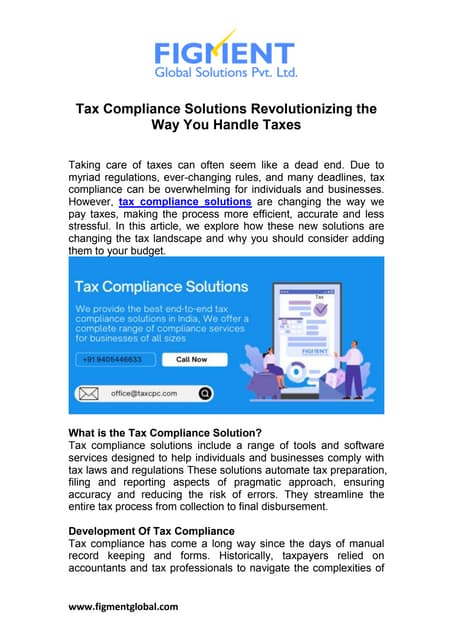 FIGMENT
Global Solutions Pvt. Ltd.

Tax Compliance Solutions Revolutionizing the Way You Handle Taxes

Taking care of taxes can often seem like a dead end. Due to myriad regulations, ever-changing rules, and many deadlines, tax compliance can be overwhelming for individuals and businesses. However, tax compliance solutions are changing the way we pay taxes, making the process more efficient, accurate and less stressful. In this article, we explore how these new solutions are changing the tax landscape and why you should consider adding them to your budget.

Tax Compliance Solutions

We provide the best end-to-end tax compliance solutions in India, We offer a complete range of compliance services for businesses of all sizes

+91 9405446633

Call Now

office@taxcpc.com

Tax

FIGMENT

What is the Tax Compliance Solution?
Tax compliance solutions include a range of tools and software services designed to help individuals and businesses comply with tax laws and regulations These solutions automate tax preparation, filing and reporting aspects of pragmatic approach, ensuring accuracy and reducing the risk of errors. They streamline the entire tax process from collection to final disbursement.

Development Of Tax Compliance
Tax compliance has come a long way since the days of manual record keeping and forms. Historically, taxpayers relied on accountants and tax professionals to navigate the complexities of

www.figmentglobal.com